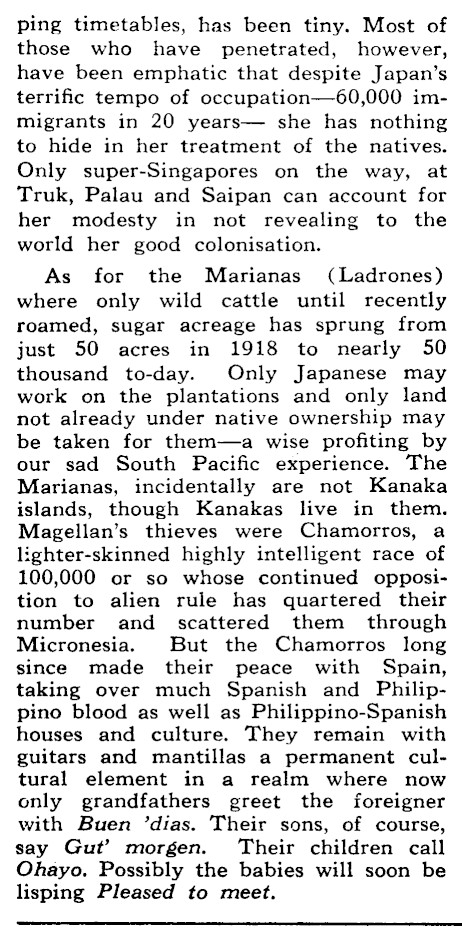 ping timetables, has been tiny. Most of those who have penetrated, however, have been emphatic that despite Japan's terrific tempo of occupation—60,000 immigrants in 20 years— she has nothing to hide in her treatment of the natives. Only super-Singapores on the way, at Truk, Palau and Saipan can account for her modesty in not revealing to the world her good colonisation.

As for the Marianas (Ladrones) where only wild cattle until recently roamed, sugar acreage has sprung from just 50 acres in 1918 to nearly 50 thousand to-day. Only Japanese may work on the plantations and only land not already under native ownership may be taken for them—a wise profiting by our sad South Pacific experience. The Marianas, incidentally are not Kanaka islands, though Kanakas live in them. Magellan's thieves were Chamorros, a lighter-skinned highly intelligent race of 100,000 or so whose continued opposition to alien rule has quartered their number and scattered them through Micronesia. But the Chamorros long since made their peace with Spain, taking over much Spanish and Philippino blood as well as Philippino-Spanish houses and culture. They remain with guitars and mantillas a permanent cultural element in a realm where now only grandfathers greet the foreigner with Buen 'dias. Their sons, of course, say Gut' morgen. Their children call Ohayo. Possibly the babies will soon be lisping Pleased to meet.